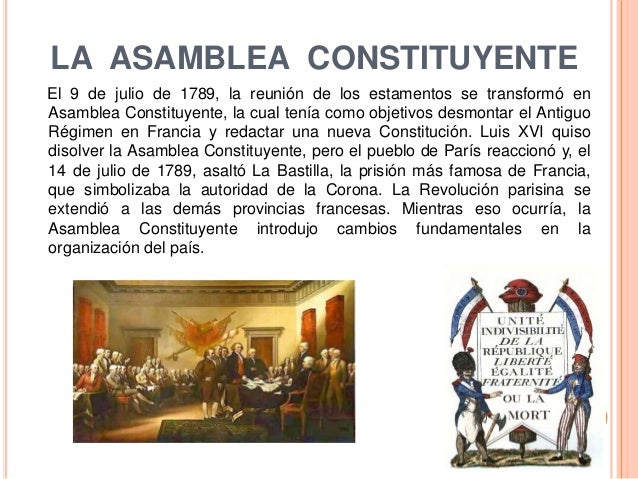 LA ASAMBLEA CONSTITUYENTE

El 9 de julio de 1789, la reunión de los estamentos se transformó en Asamblea Constituyente, la cual tenía como objetivos desmontar el Antiguo Régimen en Francia y redactar una nueva Constitución. Luis XVI quiso disolver la Asamblea Constituyente, pero el pueblo de París reaccionó y, el 14 de julio de 1789, asaltó La Bastilla, la prisión más famosa de Francia, que simbolizaba la autoridad de la Corona. La Revolución parisina se extendió a las demás provincias francesas. Mientras eso ocurría, la Asamblea Constituyente introdujo cambios fundamentales en la organización del país.

UNITÉ INDIVISIBILITÉ DE LA RÉPUBLIQUE LIBERTÉ ÉGALITÉ FRATERNITÉ OU LA MORT